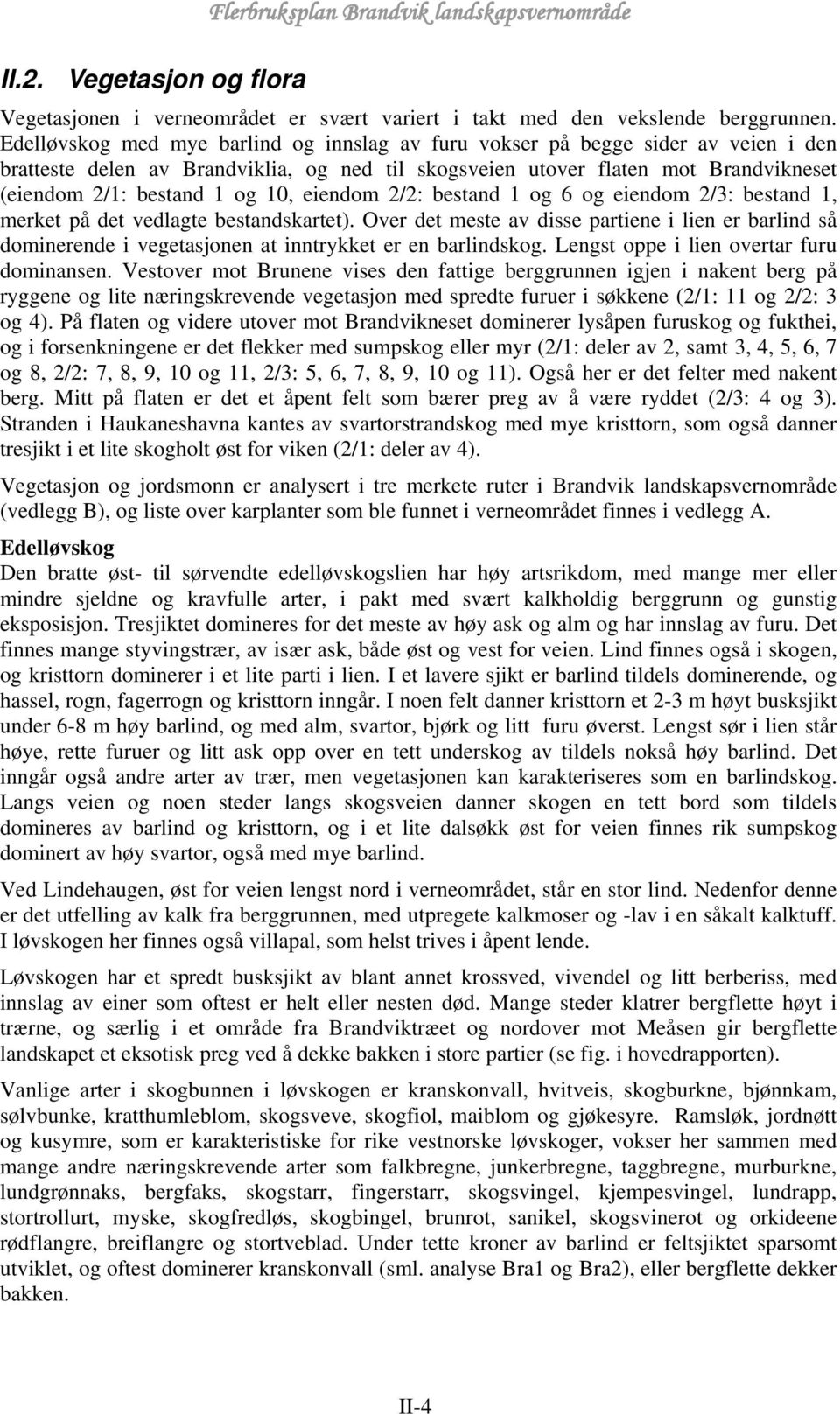 Flerbruksplan Brandvik landskapsvernområde

II.2. Vegetasjon og flora

Vegetasjonen i verneområdet er svært variert i takt med den vekslende berggrunnen. Edelløvskog med mye barlind og innslag av furu vokser på begge sider av veien i den bratteste delen av Brandviklia, og ned til skogsveien utover flaten mot Brandvikneset (eiendom 2/1: bestand 1 og 10, eiendom 2/2: bestand 1 og 6 og eiendom 2/3: bestand 1, merket på det vedlagte bestandskartet). Over det meste av disse partiene i lien er barlind så dominerende i vegetasjonen at inntrykket er en barlindskog. Lengst oppe i lien overtar furu dominansen. Vestover mot Brunene vises den fattige berggrunnen igjen i nakent berg på ryggene og lite næringskrevende vegetasjon med spredte furuer i søkkene (2/1: 11 og 2/2: 3 og 4). På flaten og videre utover mot Brandvikneset dominerer lysåpen furuskog og fukthei, og i forsenkningene er det flekker med sumpskog eller myr (2/1: deler av 2, samt 3, 4, 5, 6, 7 og 8, 2/2: 7, 8, 9, 10 og 11, 2/3: 5, 6, 7, 8, 9, 10 og 11). Også her er det felter med nakent berg. Mitt på flaten er det et åpent felt som bærer preg av å være ryddet (2/3: 4 og 3). Stranden i Haukaneshavna kantes av svartorstrandskog med mye kristtorn, som også danner tresjikt i et lite skogholt øst for viken (2/1: deler av 4).

Vegetasjon og jordsmonn er analysert i tre merkete ruter i Brandvik landskapsvernområde (vedlegg B), og liste over karplanter som ble funnet i verneområdet finnes i vedlegg A.

Edelløvskog
Den bratte øst- til sørvendte edelløvskogslien har høy artsrikdom, med mange mer eller mindre sjeldne og kravfulle arter, i pakt med svært kalkholdig berggrunn og gunstig eksposisjon. Tresjiktet domineres for det meste av høy ask og alm og har innslag av furu. Det finnes mange styvingstrær, av især ask, både øst og vest for veien. Lind finnes også i skogen, og kristtorn dominerer i et lite parti i lien. I et lavere sjikt er barlind tildels dominerende, og hassel, rogn, fagerrogn og kristtorn inngår. I noen felt danner kristtorn et 2-3 m høyt busksjikt under 6-8 m høy barlind, og med alm, svartor, bjørk og litt furu øverst. Lengst sør i lien står høye, rette furuer og litt ask opp over en tett underskog av tildels nokså høy barlind. Det inngår også andre arter av trær, men vegetasjonen kan karakteriseres som en barlindskog. Langs veien og noen steder langs skogsveien danner skogen en tett bord som tildels domineres av barlind og kristtorn, og i et lite dalsøkk øst for veien finnes rik sumpskog dominert av høy svartor, også med mye barlind.

Ved Lindehaugen, øst for veien lengst nord i verneområdet, står en stor lind. Nedenfor denne er det utfelling av kalk fra berggrunnen, med utpregete kalkmoser og -lav i en såkalt kalktuff. I løvskogen her finnes også villapal, som helst trives i åpent lende.

Løvskogen har et spredt busksjikt av blant annet krossved, vivendel og litt berberiss, med innslag av einer som oftest er helt eller nesten død. Mange steder klatrer bergflette høyt i trærne, og særlig i et område fra Brandviktræet og nordover mot Meåsen gir bergflette landskapet et eksotisk preg ved å dekke bakken i store partier (se fig. i hovedrapporten).

Vanlige arter i skogbunnen i løvskogen er kranskonvall, hvitveis, skogburkne, bjønnkam, sølvbunke, kratthumleblom, skogsveve, skogfiol, maiblom og gjøkesyre. Ramsløk, jordnøtt og kusymre, som er karakteristiske for rike vestnorske løvskoger, vokser her sammen med mange andre næringskrevende arter som falkbregne, junkerbregne, taggbregne, murburkne, lundgrønnaks, bergfaks, skogstarr, fingerstarr, skogsvingel, kjempesvingel, lundrapp, stortrollurt, myske, skogfredløs, skogbingel, brunrot, sanikel, skogsvinerot og orkideene rødflangre, breiflangre og stortveblad. Under tette kroner av barlind er feltsjiktet sparsomt utviklet, og oftest dominerer kranskonvall (sml. analyse Bra1 og Bra2), eller bergflette dekker bakken.

II-4